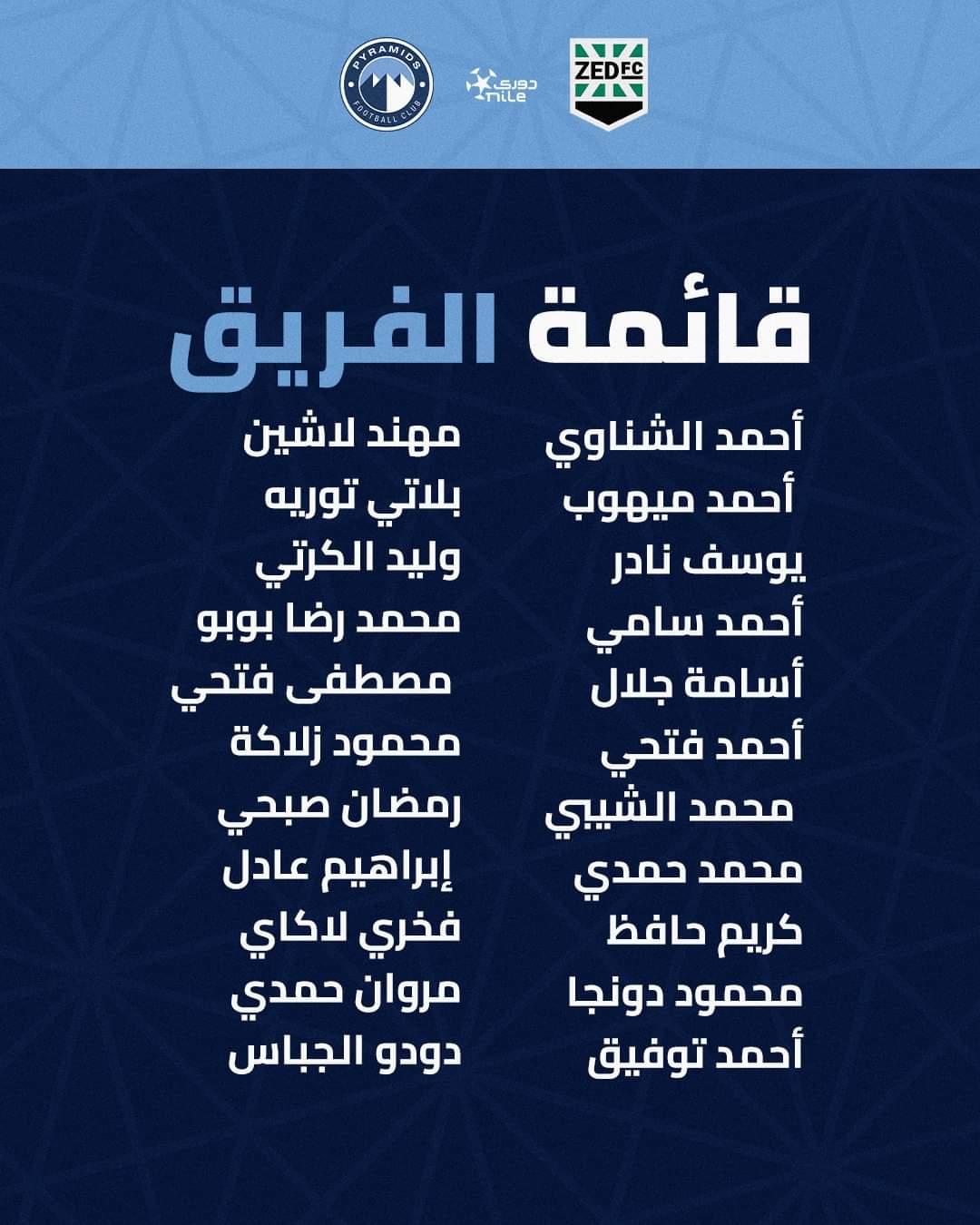 PYRAMIDS FOOTBALL CLUB

دوري nile

ZED FC

قائمة الفريق

أحمد الشناوي
أحمد ميهوب
يوسف نادر
أحمد سامي
أسامة جلال
أحمد فتحي
محمد الشيبي
محمد حمدي
كريم حافظ
محمود دونجا
أحمد توفيق

مهند لاشين
بلاتي توريه
وليد الكرتي
محمد رضا بوبو
مصطفى فتحي
محمود زلاكة
رمضان صبحي
إبراهيم عادل
فخري لاكاي
مروان حمدي
دودو الجباس